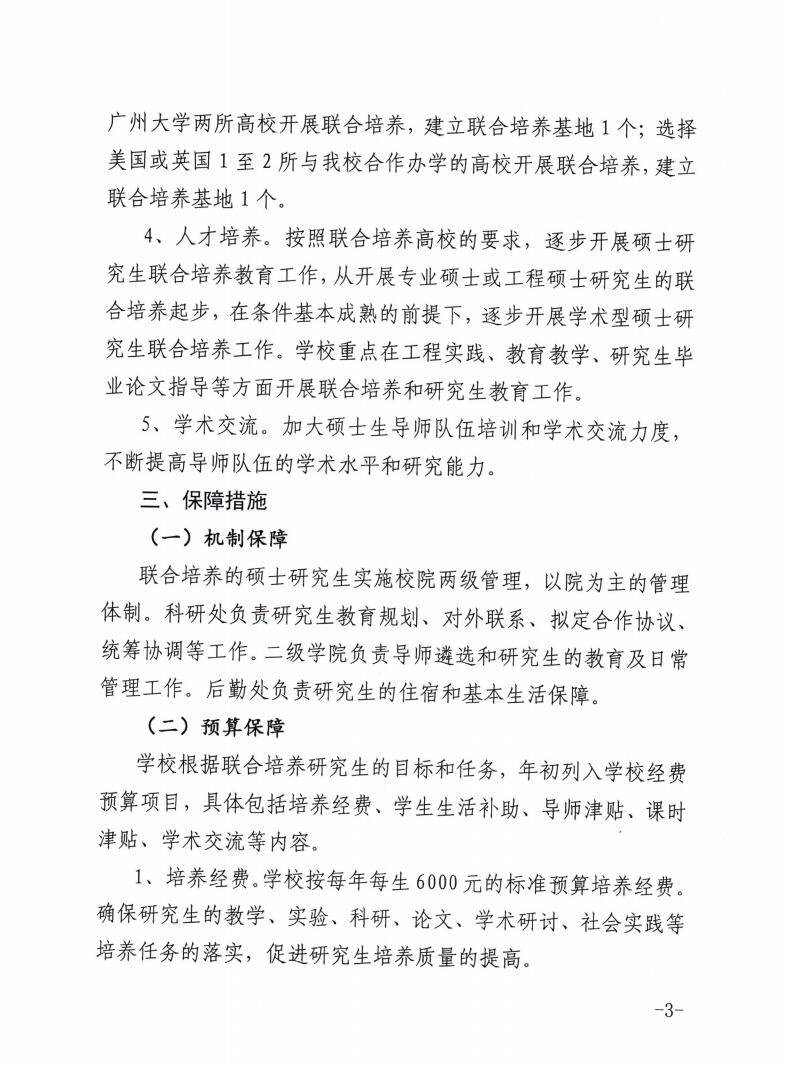 广州大学两所高校开展联合培养，建立联合培养基地1个；选择美国或英国1至2所与我校合作办学的高校开展联合培养，建立联合培养基地1个。

4、人才培养。按照联合培养高校的要求，逐步开展硕士研究生联合培养教育工作，从开展专业硕士或工程硕士研究生的联合培养起步，在条件基本成熟的前提下，逐步开展学术型硕士研究生联合培养工作。学校重点在工程实践、教育教学、研究生毕业论文指导等方面开展联合培养和研究生教育工作。

5、学术交流。加大硕士生导师队伍培训和学术交流力度，不断提高导师队伍的学术水平和研究能力。

三、保障措施

（一）机制保障

联合培养的硕士研究生实施校院两级管理，以院为主的管理体制。科研处负责研究生教育规划、对外联系、拟定合作协议、统筹协调等工作。二级学院负责导师遴选和研究生的教育及日常管理工作。后勤处负责研究生的住宿和基本生活保障。

（二）预算保障

学校根据联合培养研究生的目标和任务，年初列入学校经费预算项目，具体包括培养经费、学生生活补助、导师津贴、课时津贴、学术交流等内容。

1、培养经费。学校按每年每生6000元的标准预算培养经费。确保研究生的教学、实验、科研、论文、学术研讨、社会实践等培养任务的落实，促进研究生培养质量的提高。

-3-